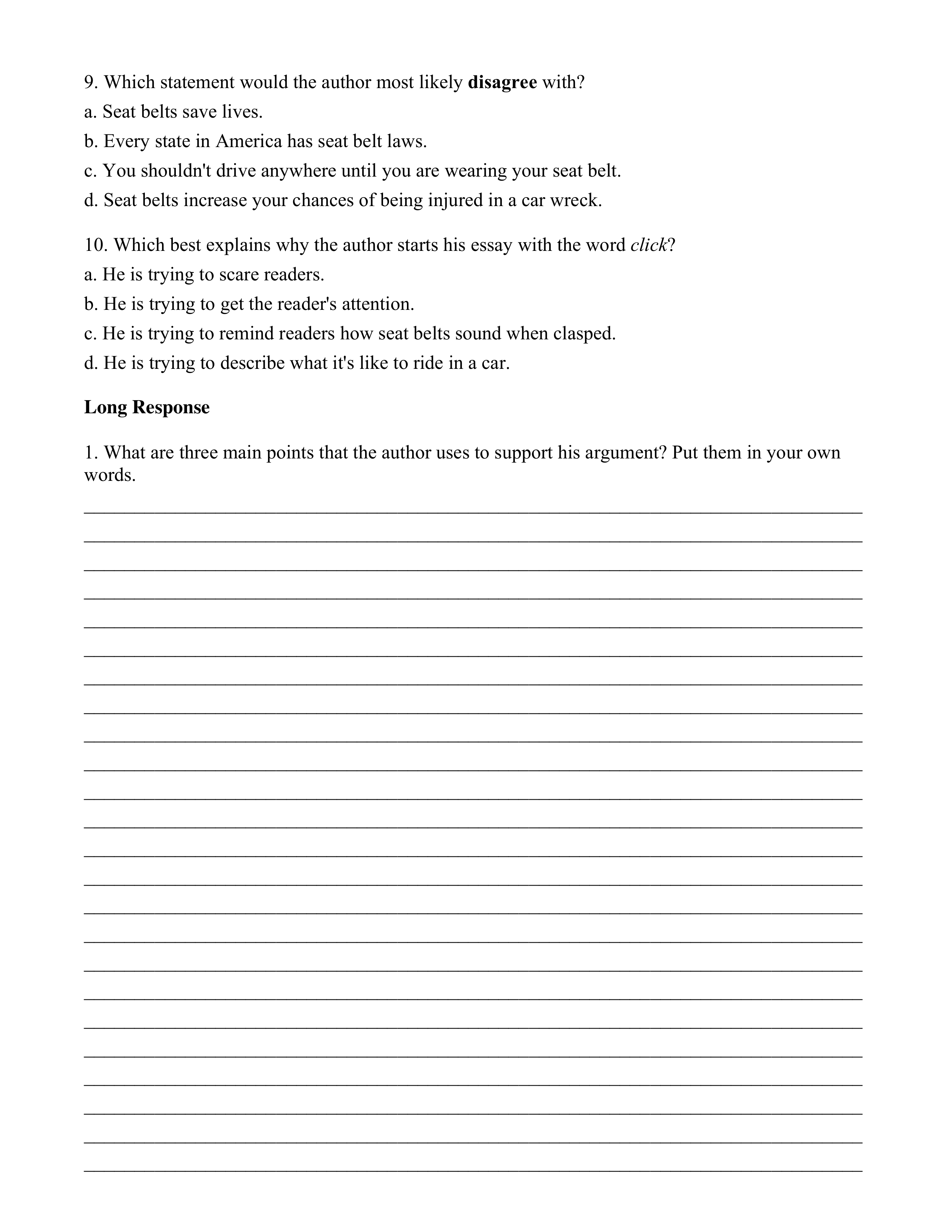 9. Which statement would the author most likely disagree with?
a. Seat belts save lives.
b. Every state in America has seat belt laws.
c. You shouldn't drive anywhere until you are wearing your seat belt.
d. Seat belts increase your chances of being injured in a car wreck.

10. Which best explains why the author starts his essay with the word click?
a. He is trying to scare readers.
b. He is trying to get the reader's attention.
c. He is trying to remind readers how seat belts sound when clasped.
d. He is trying to describe what it's like to ride in a car.

Long Response

1. What are three main points that the author uses to support his argument? Put them in your own words.